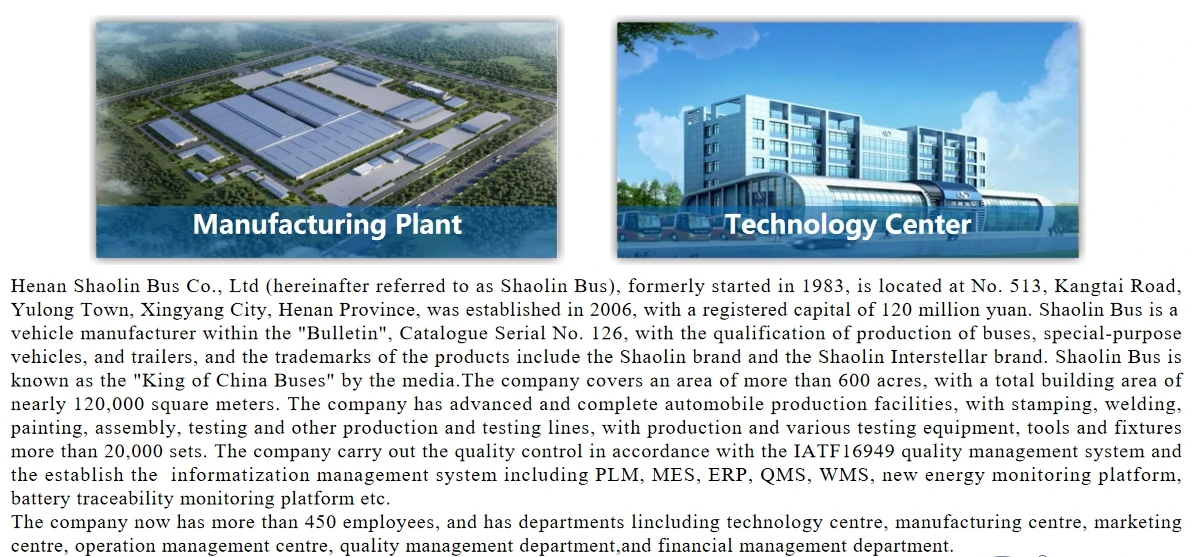 Manufacturing Plant

Technology Center

Henan Shaolin Bus Co., Ltd (hereinafter referred to as Shaolin Bus), formerly started in 1983, is located at No. 513, Kangtai Road, Yulong Town, Xingyang City, Henan Province, was established in 2006, with a registered capital of 120 million yuan. Shaolin Bus is a vehicle manufacturer within the "Bulletin", Catalogue Serial No. 126, with the qualification of production of buses, special-purpose vehicles, and trailers, and the trademarks of the products include the Shaolin brand and the Shaolin Interstellar brand. Shaolin Bus is known as the "King of China Buses" by the media.The company covers an area of more than 600 acres, with a total building area of nearly 120,000 square meters. The company has advanced and complete automobile production facilities, with stamping, welding, painting, assembly, testing and other production and testing lines, with production and various testing equipment, tools and fixtures more than 20,000 sets. The company carry out the quality control in accordance with the IATF16949 quality management system and the establish the informatization management system including PLM, MES, ERP, QMS, WMS, new energy monitoring platform, battery traceability monitoring platform etc.

The company now has more than 450 employees, and has departments lincluding technology centre, manufacturing centre, marketing centre, operation management centre, quality management department,and financial management department.